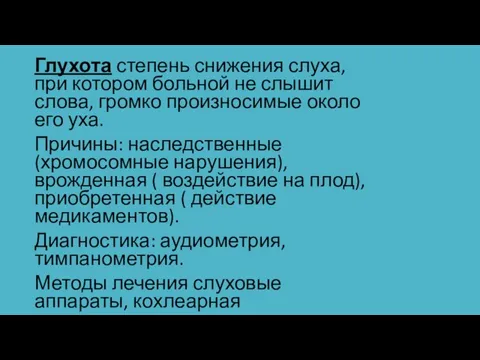 Глухота степень снижения слуха, при котором больной не слышит слова, громко произносимые около его уха.

Причины: наследственные (хромосомные нарушения), врожденная ( воздействие на плод), приобретенная ( действие медикаментов).

Диагностика: аудиометрия, тимпанометрия.

Методы лечения слуховые аппараты, кохлеарная